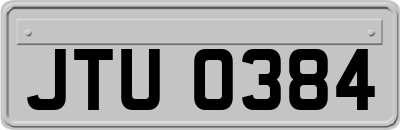 JTU 0384